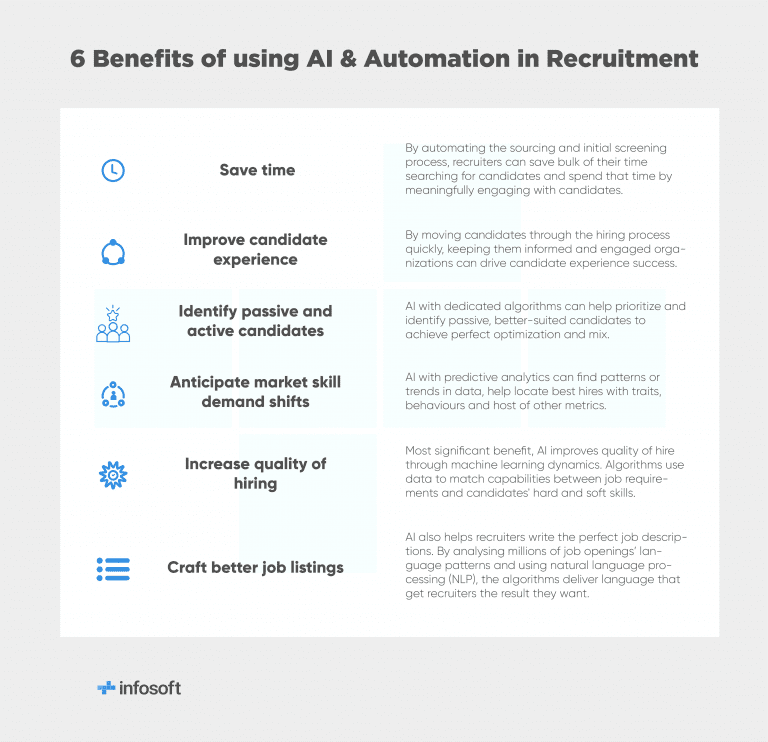 6 Benefits of using AI & Automation in Recruitment

Save time

By automating the sourcing and initial screening process, recruiters can save bulk of their time searching for candidates and spend that time by meaningfully engaging with candidates.

Improve candidate experience

By moving candidates through the hiring process quickly, keeping them informed and engaged organizations can drive candidate experience success.

Identify passive and active candidates

AI with dedicated algorithms can help prioritize and identify passive, better-suited candidates to achieve perfect optimization and mix.

Anticipate market skill demand shifts

AI with predictive analytics can find patterns or trends in data, help locate best hires with traits, behaviours and host of other metrics.

Increase quality of hiring

Most significant benefit, AI improves quality of hire through machine learning dynamics. Algorithms use data to match capabilities between job requirements and candidates' hard and soft skills.

Craft better job listings

AI also helps recruiters write the perfect job descriptions. By analysing millions of job openings' language patterns and using natural language processing (NLP), the algorithms deliver language that get recruiters the result they want.

infosoft